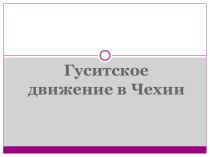 Гуситское движение в Чехии